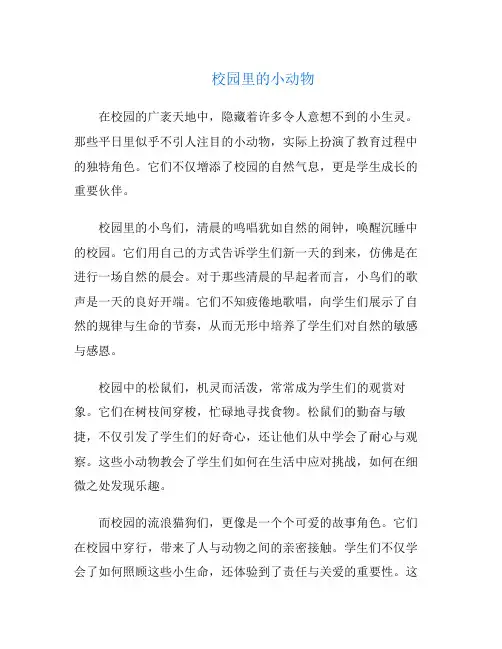 校园里的小动物

在校园的广袤天地中，隐藏着许多令人意想不到的小生灵。那些平日里似乎不引人注目的小动物，实际上扮演了教育过程中的独特角色。它们不仅增添了校园的自然气息，更是学生成长的重要伙伴。

校园里的小鸟们，清晨的鸣唱犹如自然的闹钟，唤醒沉睡中的校园。它们用自己的方式告诉学生们新一天的到来，仿佛是在进行一场自然的晨会。对于那些清晨的早起者而言，小鸟们的歌声是一天的良好开端。它们不知疲倦地歌唱，向学生们展示了自然的规律与生命的节奏，从而无形中培养了学生们对自然的敏感与感恩。

校园中的松鼠们，机灵而活泼，常常成为学生们的观赏对象。它们在树枝间穿梭，忙碌地寻找食物。松鼠们的勤奋与敏捷，不仅引发了学生们的好奇心，还让他们从中学会了耐心与观察。这些小动物教会了学生们如何在生活中应对挑战，如何在细微之处发现乐趣。

而校园的流浪猫狗们，更像是一个个可爱的故事角色。它们在校园中穿行，带来了人与动物之间的亲密接触。学生们不仅学会了如何照顾这些小生命，还体验到了责任与关爱的重要性。这